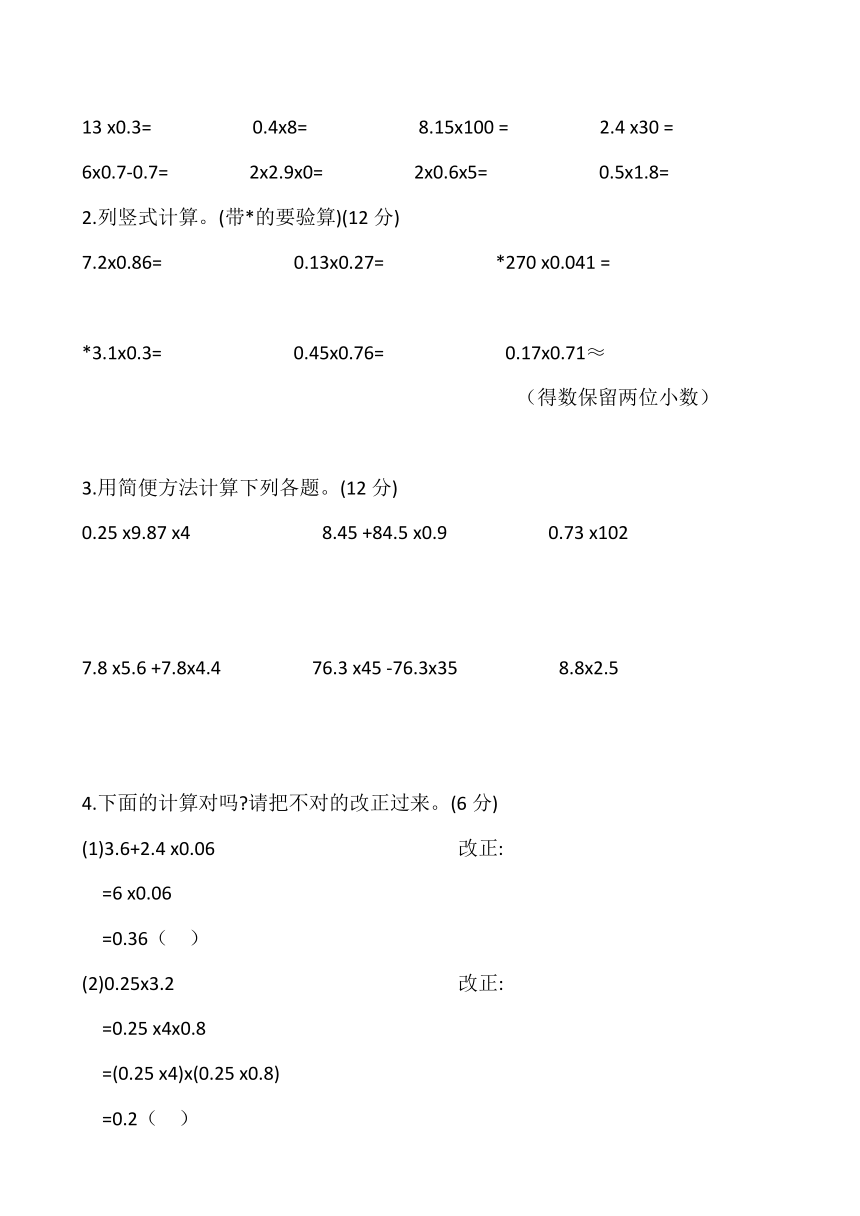 13 x0.3=　　0.4x8=　　8.15x100 =　　2.4 x30 =

6x0.7-0.7=　　2x2.9x0=　　2x0.6x5=　　0.5x1.8=

2.列竖式计算。(带*的要验算)(12 分)

7.2x0.86=　　0.13x0.27=　　*270 x0.041 =

*3.1x0.3=　　0.45x0.76=　　0.17x0.71≈

（得数保留两位小数）

3.用简便方法计算下列各题。(12 分)

0.25 x9.87 x4　　8.45 +84.5 x0.9　　0.73 x102

7.8 x5.6 +7.8x4.4　　76.3 x45 -76.3x35　　8.8x2.5

4.下面的计算对吗?请把不对的改正过来。(6 分)

(1)3.6+2.4 x0.06　　改正:

=6 x0.06

=0.36（　）

(2)0.25x3.2　　改正:

=0.25 x4x0.8

=(0.25 x4)x(0.25 x0.8)

=0.2（　）